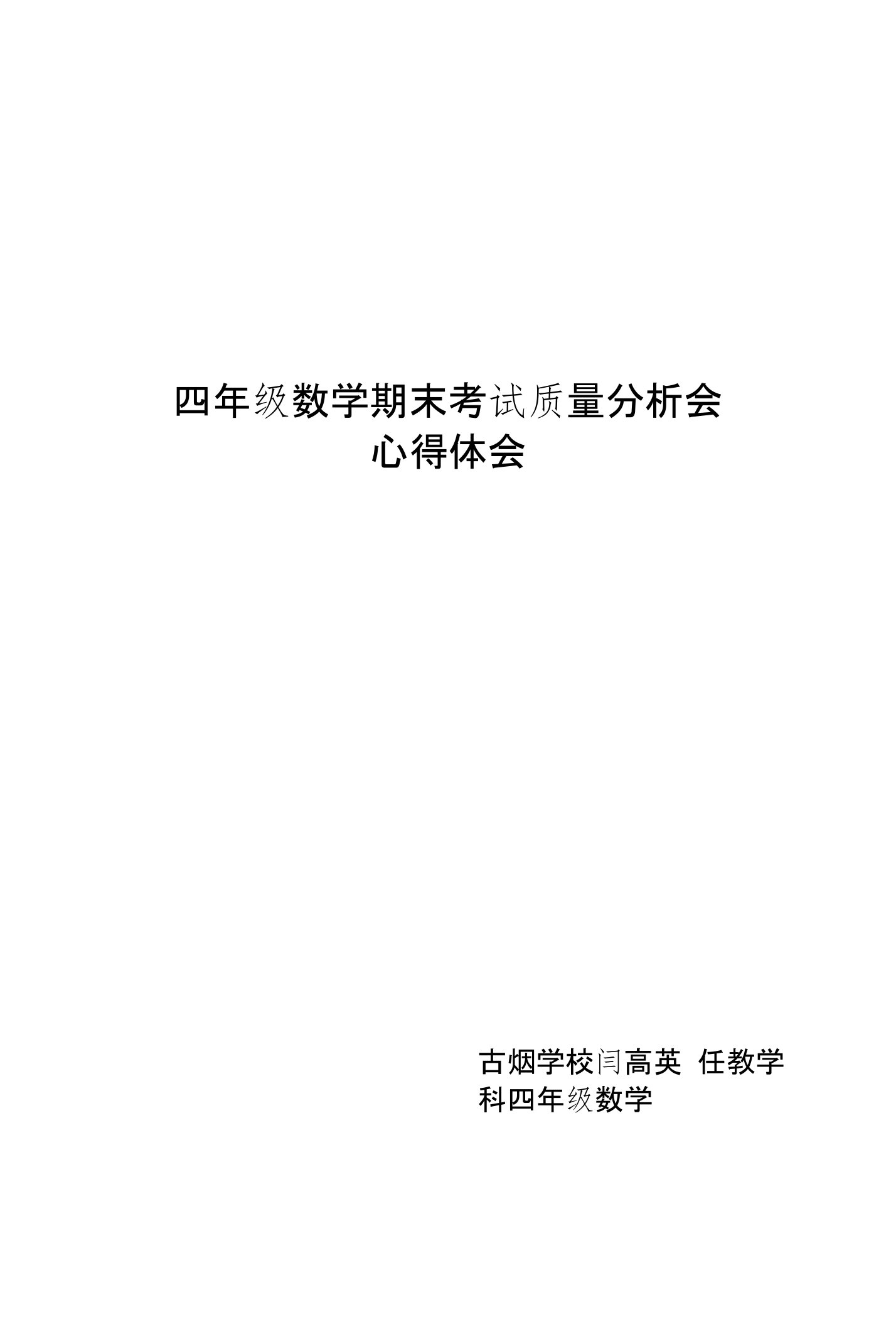 四年级数学期末考试质量分析会
心得体会

古烟学校闫高英 任教学科四年级数学